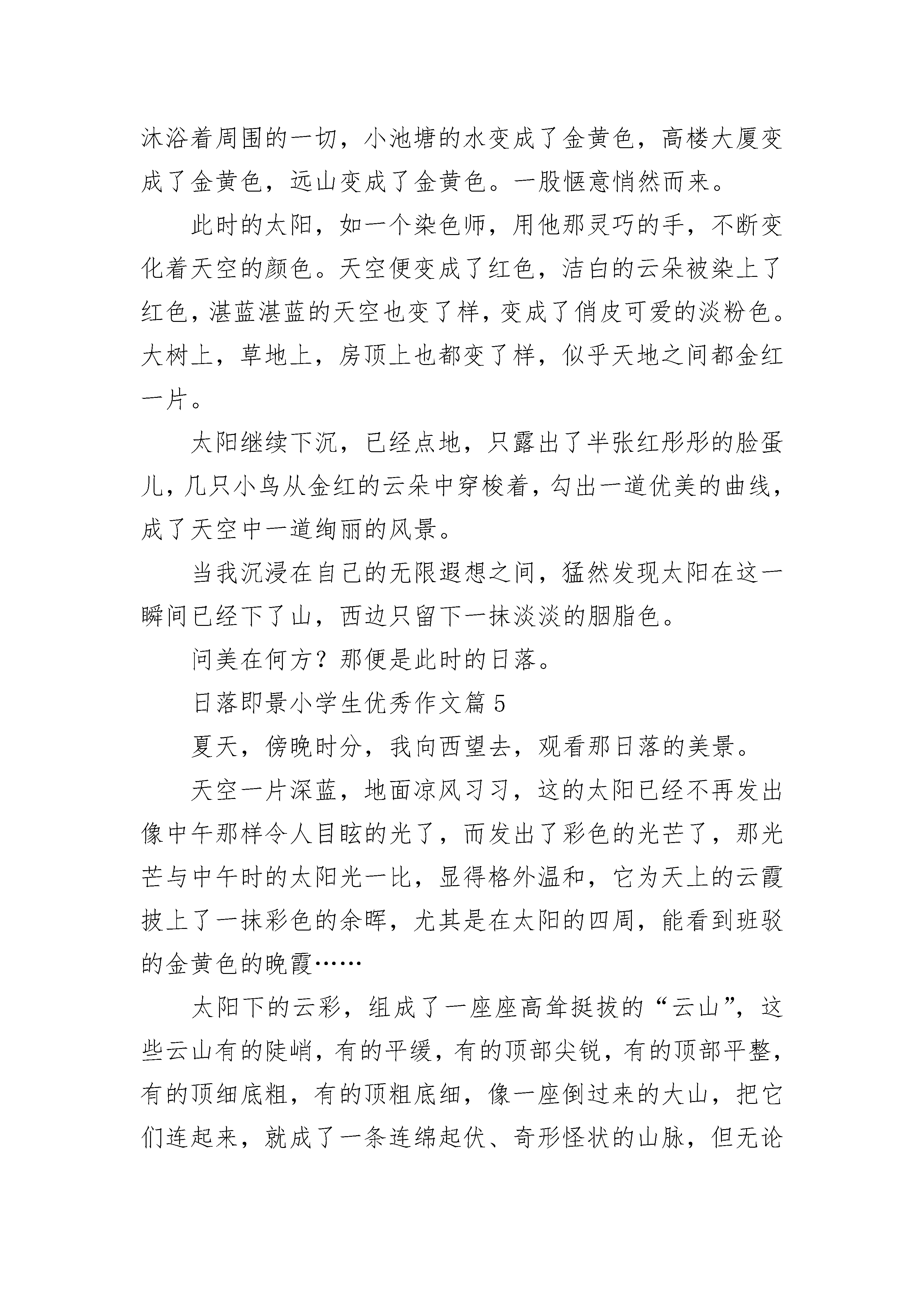 沐浴着周围的一切，小池塘的水变成了金黄色，高楼大厦变成了金黄色，远山变成了金黄色。一股惬意悄然而来。

此时的太阳，如一个染色师，用他那灵巧的手，不断变化着天空的颜色。天空便变成了红色，洁白的云朵被染上了红色，湛蓝湛蓝的天空也变了样，变成了俏皮可爱的淡粉色。大树上，草地上，房顶上也都变了样，似乎天地之间都金红一片。

太阳继续下沉，已经点地，只露出了半张红彤彤的脸蛋儿，几只小鸟从金红的云朵中穿梭着，勾出一道优美的曲线，成了天空中一道绚丽的风景。

当我沉浸在自己的无限遐想之间，猛然发现太阳在这一瞬间已经下了山，西边只留下一抹淡淡的胭脂色。

问美在何方？那便是此时的日落。

日落即景小学生优秀作文篇 5

夏天，傍晚时分，我向西望去，观看那日落的美景。

天空一片深蓝，地面凉风习习，这的太阳已经不再发出像中午那样令人目眩的光了，而发出了彩色的光芒了，那光芒与中午时的太阳光一比，显得格外温和，它为天上的云霞披上了一抹彩色的余晖，尤其是在太阳的四周，能看到班驳的金黄色的晚霞……

太阳下的云彩，组成了一座座高耸挺拔的“云山”，这些云山有的陡峭，有的平缓，有的顶部尖锐，有的顶部平整，有的顶细底粗，有的顶粗底细，像一座倒过来的大山，把它们连起来，就成了一条连绵起伏、奇形怪状的山脉，但无论